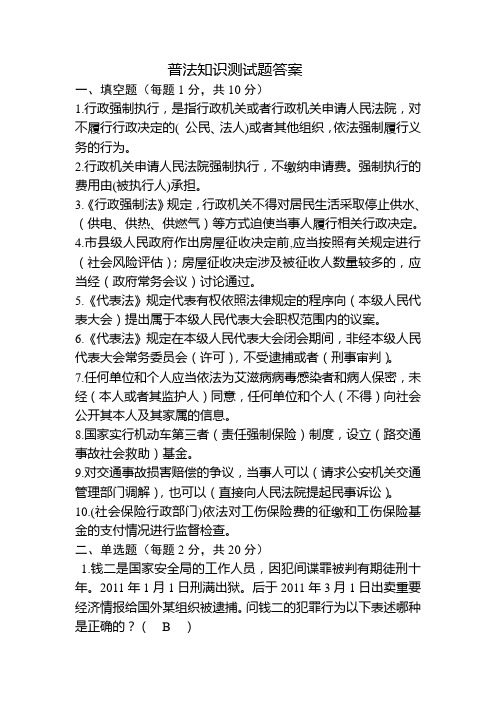 普法知识测试题答案

一、填空题（每题 1 分，共 10 分）

1.行政强制执行，是指行政机关或者行政机关申请人民法院，对不履行行政决定的( 公民、法人)或者其他组织，依法强制履行义务的行为。

2.行政机关申请人民法院强制执行，不缴纳申请费。强制执行的费用由(被执行人)承担。

3.《行政强制法》规定，行政机关不得对居民生活采取停止供水、（供电、供热、供燃气）等方式迫使当事人履行相关行政决定。

4.市县级人民政府作出房屋征收决定前,应当按照有关规定进行（社会风险评估）；房屋征收决定涉及被征收人数量较多的，应当经（政府常务会议）讨论通过。

5.《代表法》规定代表有权依照法律规定的程序向（本级人民代表大会）提出属于本级人民代表大会职权范围内的议案。

6.《代表法》规定在本级人民代表大会闭会期间，非经本级人民代表大会常务委员会（许可），不受逮捕或者（刑事审判）。

7.任何单位和个人应当依法为艾滋病病毒感染者和病人保密，未经（本人或者其监护人）同意，任何单位和个人（不得）向社会公开其本人及其家属的信息。

8.国家实行机动车第三者（责任强制保险）制度，设立（路交通事故社会救助）基金。

9.对交通事故损害赔偿的争议，当事人可以（请求公安机关交通管理部门调解），也可以（直接向人民法院提起民事诉讼）。

10.(社会保险行政部门)依法对工伤保险费的征缴和工伤保险基金的支付情况进行监督检查。

二、单选题（每题 2 分，共 20 分）

1.钱二是国家安全局的工作人员，因犯间谍罪被判有期徒刑十年。2011 年 1 月 1 日刑满出狱。后于 2011 年 3 月 1 日出卖重要经济情报给国外某组织被逮捕。问钱二的犯罪行为以下表述哪种是正确的？（ B ）